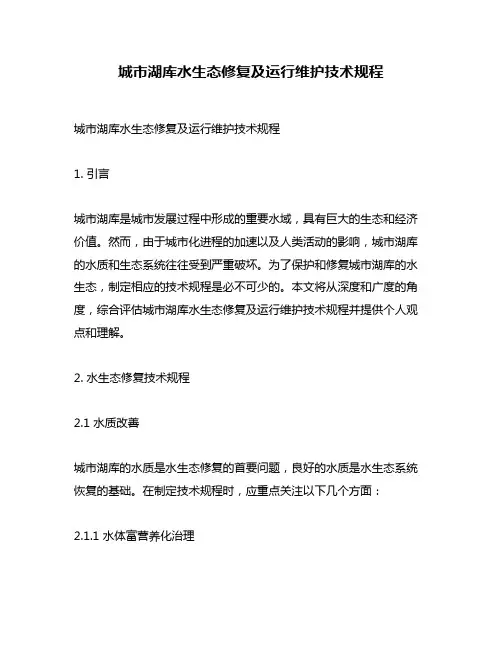 城市湖库水生态修复及运行维护技术规程

城市湖库水生态修复及运行维护技术规程

1. 引言

城市湖库是城市发展过程中形成的重要水域，具有巨大的生态和经济价值。然而，由于城市化进程的加速以及人类活动的影响，城市湖库的水质和生态系统往往受到严重破坏。为了保护和修复城市湖库的水生态，制定相应的技术规程是必不可少的。本文将从深度和广度的角度，综合评估城市湖库水生态修复及运行维护技术规程并提供个人观点和理解。

2. 水生态修复技术规程

2.1 水质改善

城市湖库的水质是水生态修复的首要问题，良好的水质是水生态系统恢复的基础。在制定技术规程时，应重点关注以下几个方面：

2.1.1 水体富营养化治理